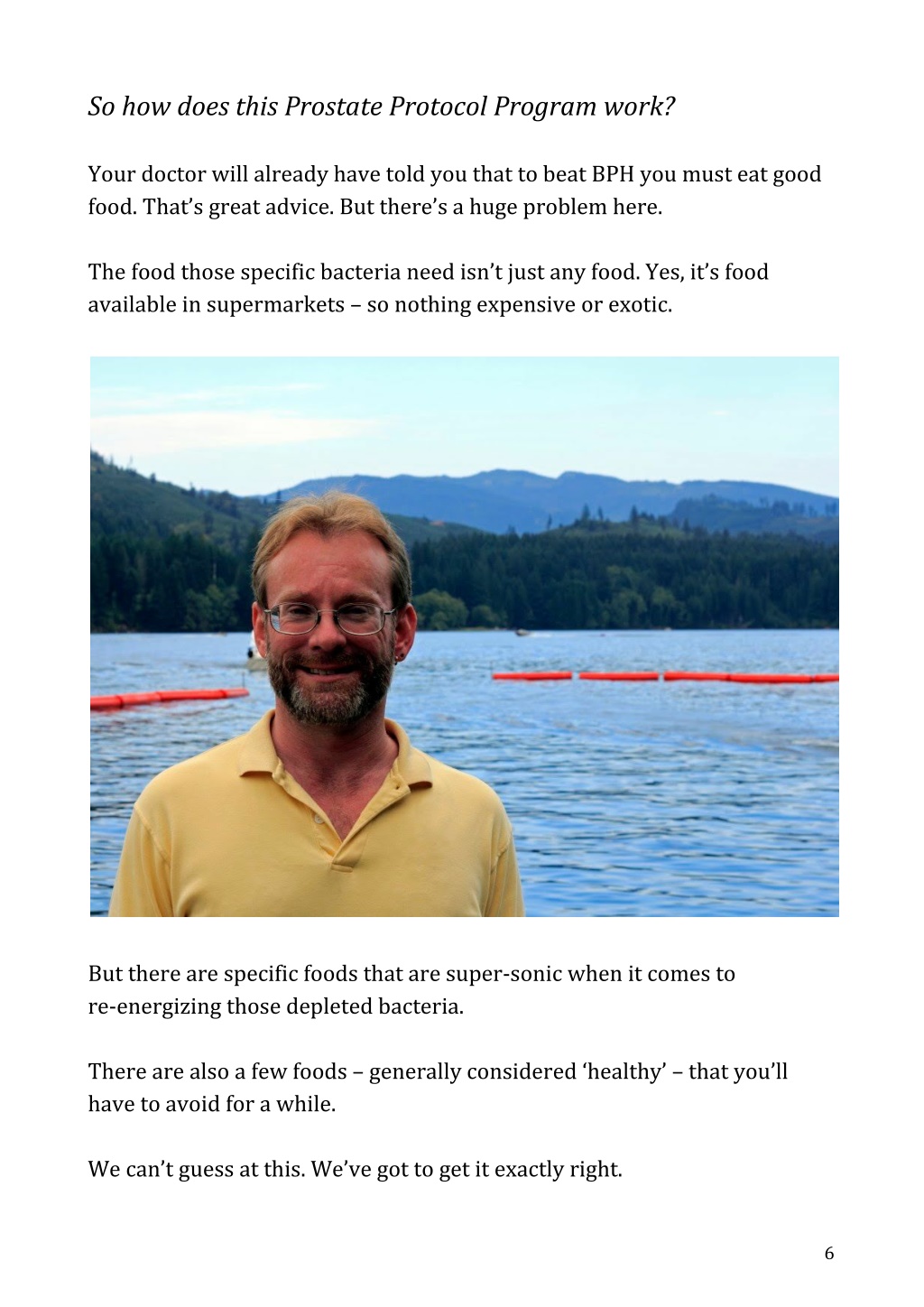 So how does this Prostate Protocol Program work?

Your doctor will already have told you that to beat BPH you must eat good food. That's great advice. But there's a huge problem here.

The food those specific bacteria need isn't just any food. Yes, it's food available in supermarkets – so nothing expensive or exotic.

But there are specific foods that are super-sonic when it comes to re-energizing those depleted bacteria.

There are also a few foods – generally considered 'healthy' – that you'll have to avoid for a while.

We can't guess at this. We've got to get it exactly right.

6